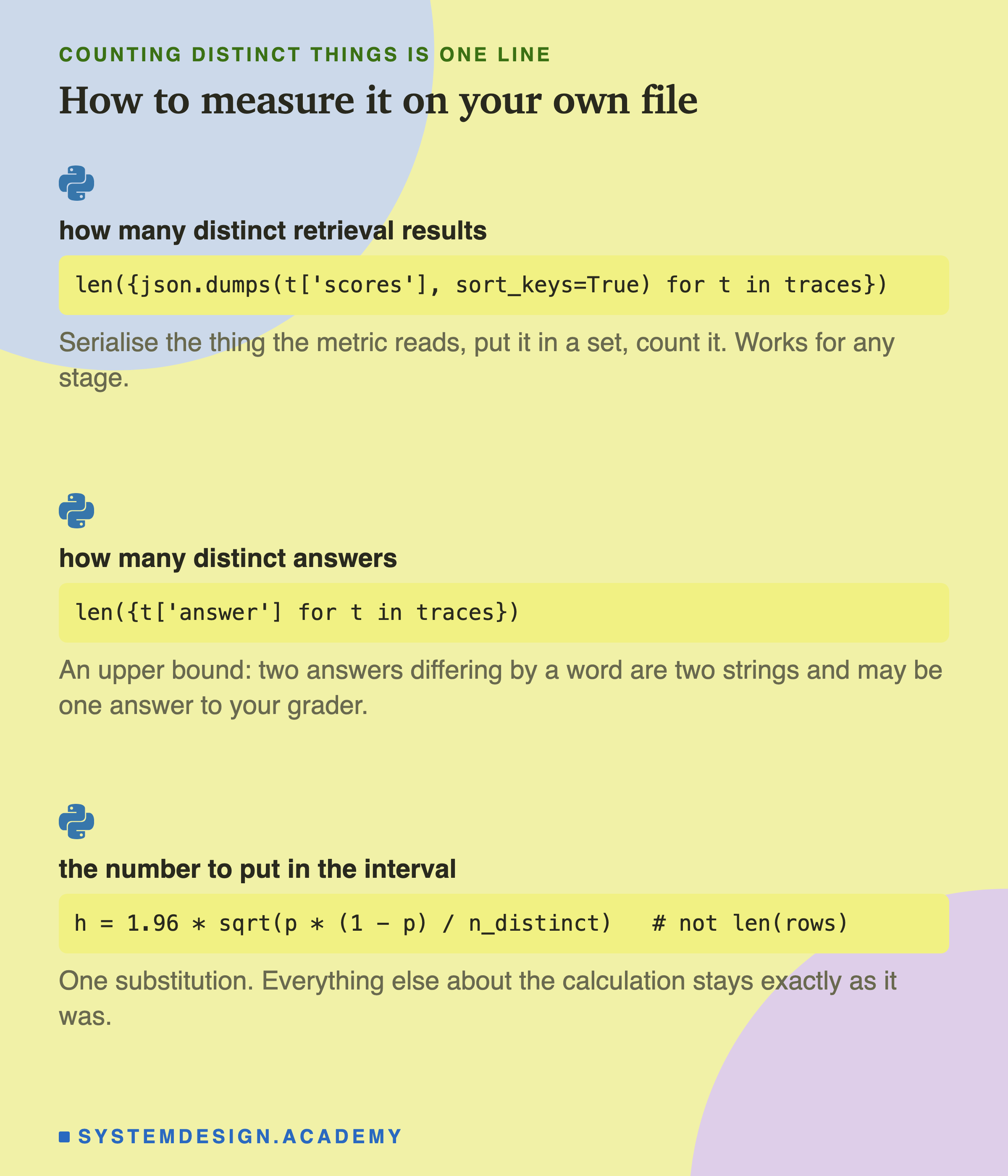 COUNTING DISTINCT THINGS IS ONE LINE

How to measure it on your own file

how many distinct retrieval results

len({json.dumps(t['scores'], sort_keys=True) for t in traces})

Serialise the thing the metric reads, put it in a set, count it. Works for any stage.

how many distinct answers

len({t['answer'] for t in traces})

An upper bound: two answers differing by a word are two strings and may be one answer to your grader.

the number to put in the interval

h = 1.96 * sqrt(p * (1 - p) / n_distinct)   # not len(rows)

One substitution. Everything else about the calculation stays exactly as it was.

SYSTEMDESIGN.ACADEMY